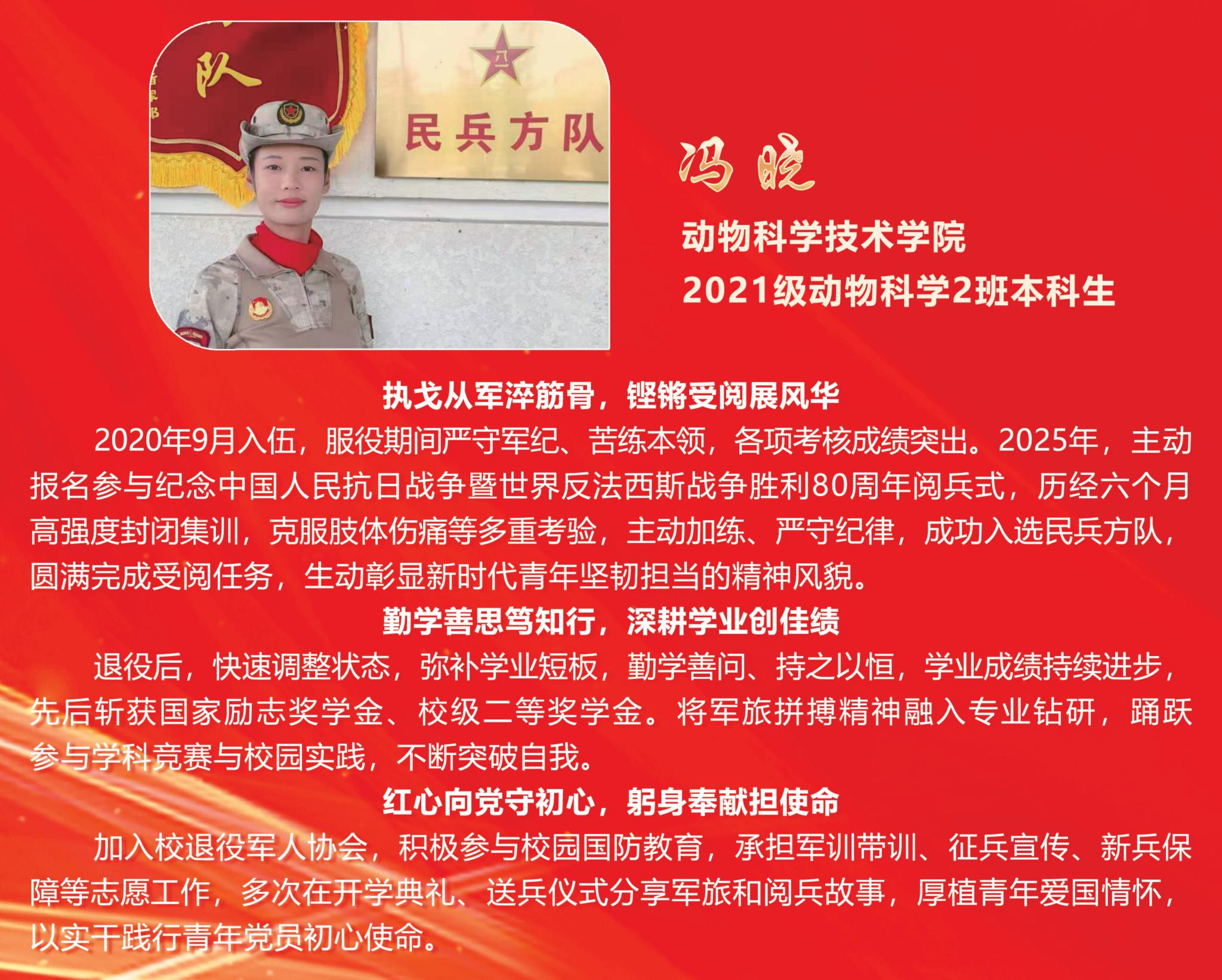 队

民兵方队

冯晓

动物科学技术学院

2021级动物科学2班本科生

执戈从军淬筋骨，铿锵受阅展风华

2020年9月入伍，服役期间严守军纪、苦练本领，各项考核成绩突出。2025年，主动报名参与纪念中国人民抗日战争暨世界反法西斯战争胜利80周年阅兵式，历经六个月高强度封闭集训，克服肢体伤痛等多重考验，主动加练、严守纪律，成功入选民兵方队，圆满完成受阅任务，生动彰显新时代青年坚韧担当的精神风貌。

勤学善思笃知行，深耕学业创佳绩

退役后，快速调整状态，弥补学业短板，勤学善问、持之以恒，学业成绩持续进步，先后斩获国家励志奖学金、校级二等奖学金。将军旅拼搏精神融入专业钻研，踊跃参与学科竞赛与校园实践，不断突破自我。

红心向党守初心，躬身奉献担使命

加入校退役军人协会，积极参与校园国防教育，承担军训带训、征兵宣传、新兵保障等志愿工作，多次在开学典礼、送兵仪式分享军旅和阅兵故事，厚植青年爱国情怀，以实干践行青年党员初心使命。